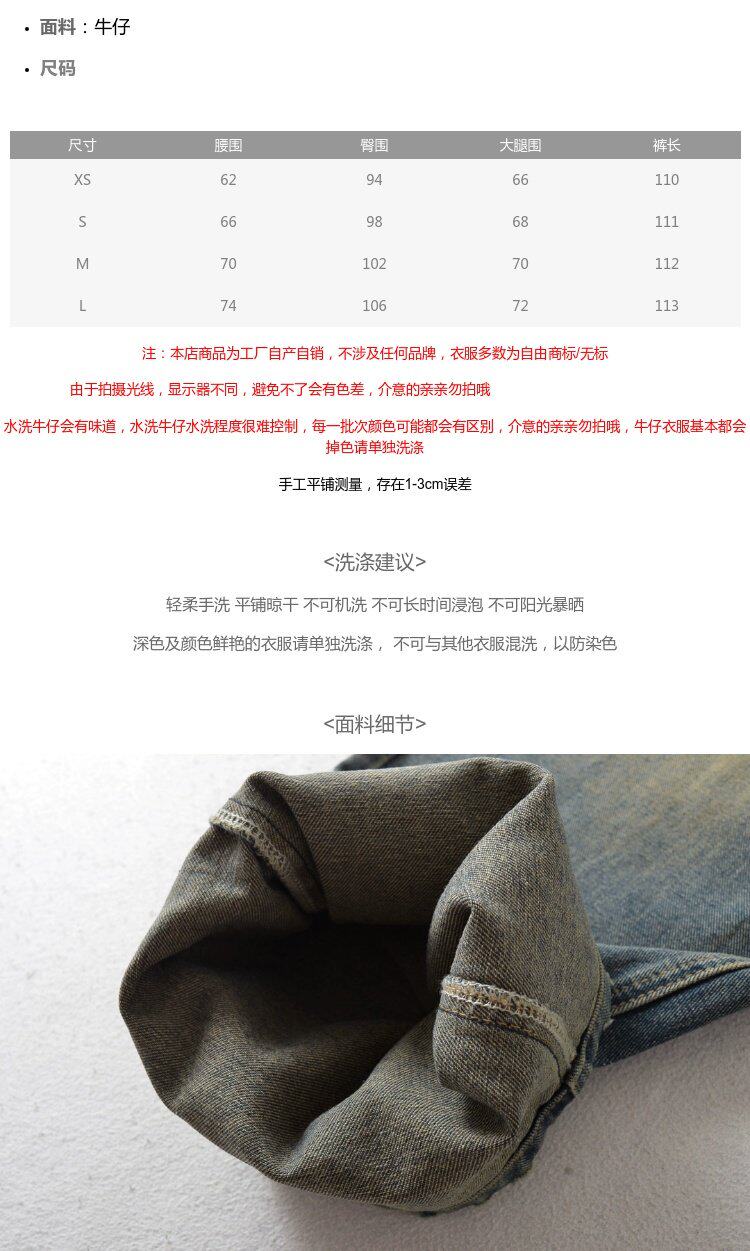 • 面料：牛仔

• 尺码

| 尺寸 | 腰围 | 臀围 | 大腿围 | 裤长 |
|---|---|---|---|---|
| XS | 62 | 94 | 66 | 110 |
| S | 66 | 98 | 68 | 111 |
| M | 70 | 102 | 70 | 112 |
| L | 74 | 106 | 72 | 113 |

注：本店商品为工厂自产自销，不涉及任何品牌，衣服多数为自由商标/无标

由于拍摄光线，显示器不同，避免不了会有色差，介意的亲亲勿拍哦

水洗牛仔会有味道，水洗牛仔水洗程度很难控制，每一批次颜色可能都会有区别，介意的亲亲勿拍哦，牛仔衣服基本都会掉色请单独洗涤

手工平铺测量，存在1-3cm误差

<洗涤建议>

轻柔手洗 平铺晾干 不可机洗 不可长时间浸泡 不可阳光暴晒

深色及颜色鲜艳的衣服请单独洗涤， 不可与其他衣服混洗，以防染色

<面料细节>